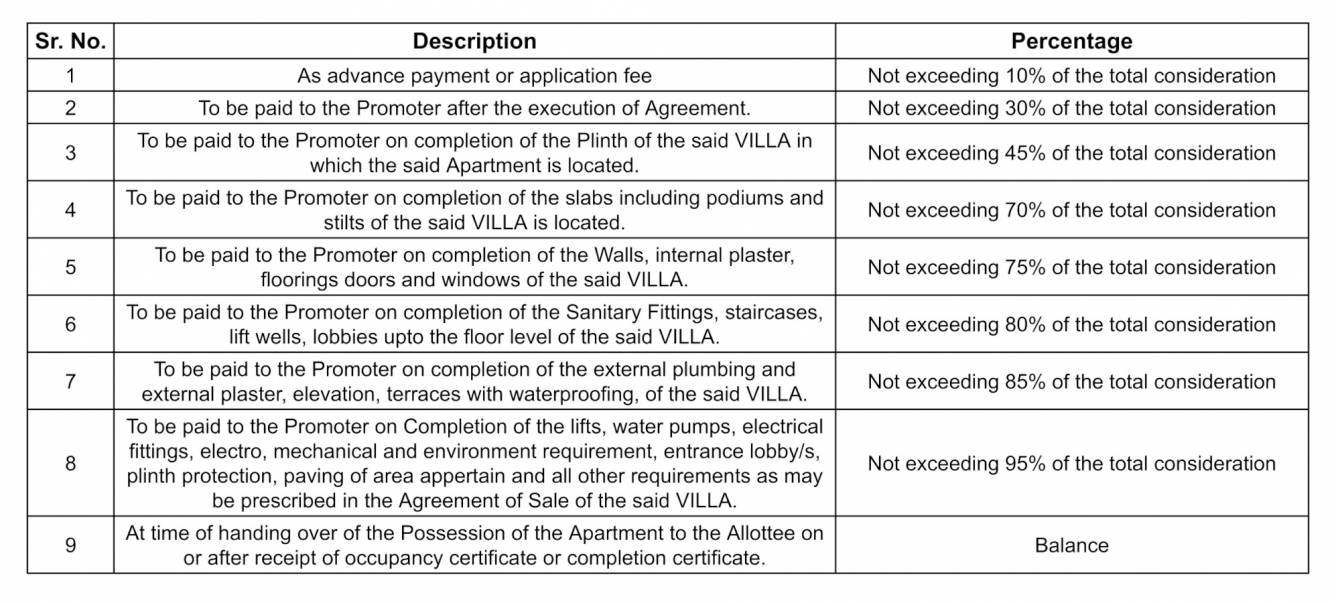 | Sr. No. | Description | Percentage |
|---|---|---|
| 1 | As advance payment or application fee | Not exceeding 10% of the total consideration |
| 2 | To be paid to the Promoter after the execution of Agreement. | Not exceeding 30% of the total consideration |
| 3 | To be paid to the Promoter on completion of the Plinth of the said VILLA in which the said Apartment is located. | Not exceeding 45% of the total consideration |
| 4 | To be paid to the Promoter on completion of the slabs including podiums and stilts of the said VILLA is located. | Not exceeding 70% of the total consideration |
| 5 | To be paid to the Promoter on completion of the Walls, internal plaster, floorings doors and windows of the said VILLA. | Not exceeding 75% of the total consideration |
| 6 | To be paid to the Promoter on completion of the Sanitary Fittings, staircases, lift wells, lobbies upto the floor level of the said VILLA. | Not exceeding 80% of the total consideration |
| 7 | To be paid to the Promoter on completion of the external plumbing and external plaster, elevation, terraces with waterproofing, of the said VILLA. | Not exceeding 85% of the total consideration |
| 8 | To be paid to the Promoter on Completion of the lifts, water pumps, electrical fittings, electro, mechanical and environment requirement, entrance lobby/s, plinth protection, paving of area appertain and all other requirements as may be prescribed in the Agreement of Sale of the said VILLA. | Not exceeding 95% of the total consideration |
| 9 | At time of handing over of the Possession of the Apartment to the Allottee on or after receipt of occupancy certificate or completion certificate. | Balance |